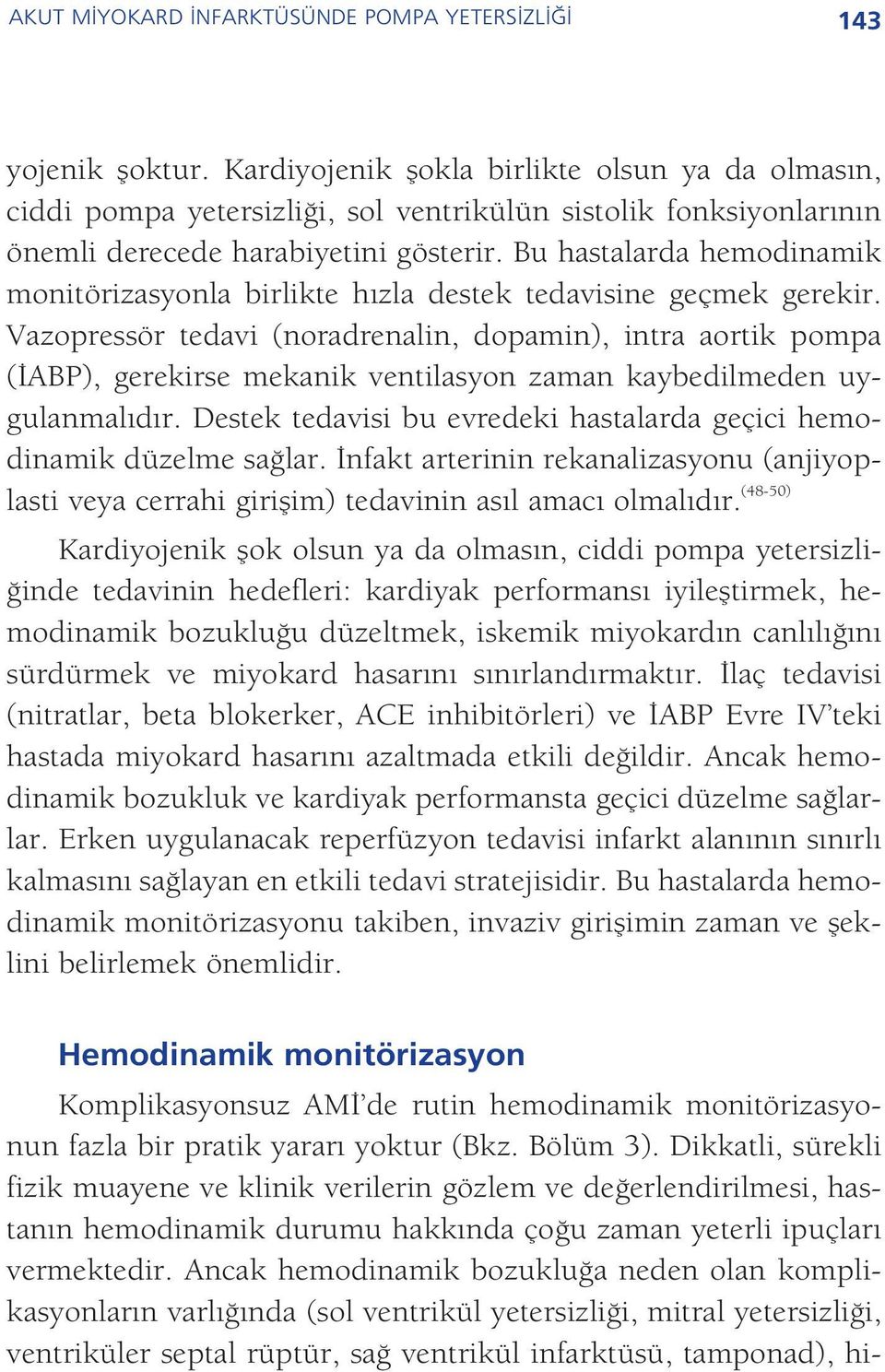 AKUT MİYOKARD İNFARKTÜSÜNDE POMPA YETERSİZLİĞİ 143

yojenik şoktur. Kardiyojenik şokla birlikte olsun ya da olmasın, ciddi pompa yetersizliği, sol ventrikülün sistolik fonksiyonlarının önemli derecede harabiyetini gösterir. Bu hastalarda hemodinamik monitörizasyonla birlikte hızla destek tedavisine geçmek gerekir. Vazopressör tedavi (noradrenalin, dopamin), intra aortik pompa (İABP), gerekirse mekanik ventilasyon zaman kaybedilmeden uygulanmalıdır. Destek tedavisi bu evredeki hastalarda geçici hemodinamik düzelme sağlar. İnfakt arterinin rekanalizasyonu (anjiyoplasti veya cerrahi girişim) tedavinin asıl amacı olmalıdır.$^{(48-50)}$

Kardiyojenik şok olsun ya da olmasın, ciddi pompa yetersizliğinde tedavinin hedefleri: kardiyak performansı iyileştirmek, hemodinamik bozukluğu düzeltmek, iskemik miyokardın canlılığını sürdürmek ve miyokard hasarını sınırlandırmaktır. İlaç tedavisi (nitratlar, beta blokerker, ACE inhibitörleri) ve İABP Evre IV'teki hastada miyokard hasarını azaltmada etkili değildir. Ancak hemodinamik bozukluk ve kardiyak performansta geçici düzelme sağlarlar. Erken uygulanacak reperfüzyon tedavisi infarkt alanının sınırlı kalmasını sağlayan en etkili tedavi stratejisidir. Bu hastalarda hemodinamik monitörizasyonu takiben, invaziv girişimin zaman ve şeklini belirlemek önemlidir.

Hemodinamik monitörizasyon

Komplikasyonsuz AMİ'de rutin hemodinamik monitörizasyonun fazla bir pratik yararı yoktur (Bkz. Bölüm 3). Dikkatli, sürekli fizik muayene ve klinik verilerin gözlem ve değerlendirilmesi, hastanın hemodinamik durumu hakkında çoğu zaman yeterli ipuçları vermektedir. Ancak hemodinamik bozukluğa neden olan komplikasyonların varlığında (sol ventrikül yetersizliği, mitral yetersizliği, ventriküler septal rüptür, sağ ventrikül infarktüsü, tamponad), hi-